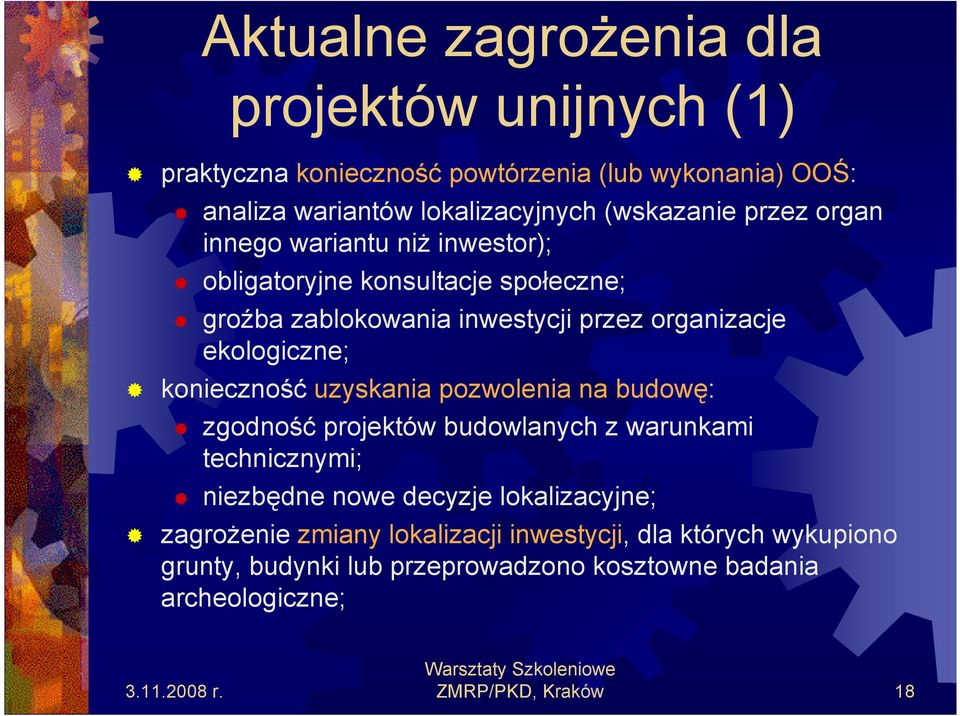 Aktualne zagrożenia dla projektów unijnych (1)

praktyczna konieczność powtórzenia (lub wykonania) OOŚ:

analiza wariantów lokalizacyjnych (wskazanie przez organ innego wariantu niż inwestor);

obligatoryjne konsultacje społeczne;

groźba zablokowania inwestycji przez organizacje ekologiczne;

konieczność uzyskania pozwolenia na budowę:

zgodność projektów budowlanych z warunkami technicznymi;

niezbędne nowe decyzje lokalizacyjne;

zagrożenie zmiany lokalizacji inwestycji, dla których wykupiono grunty, budynki lub przeprowadzono kosztowne badania archeologiczne;

3.11.2008 r.

Warsztaty Szkoleniowe ZMRP/PKD, Kraków

18